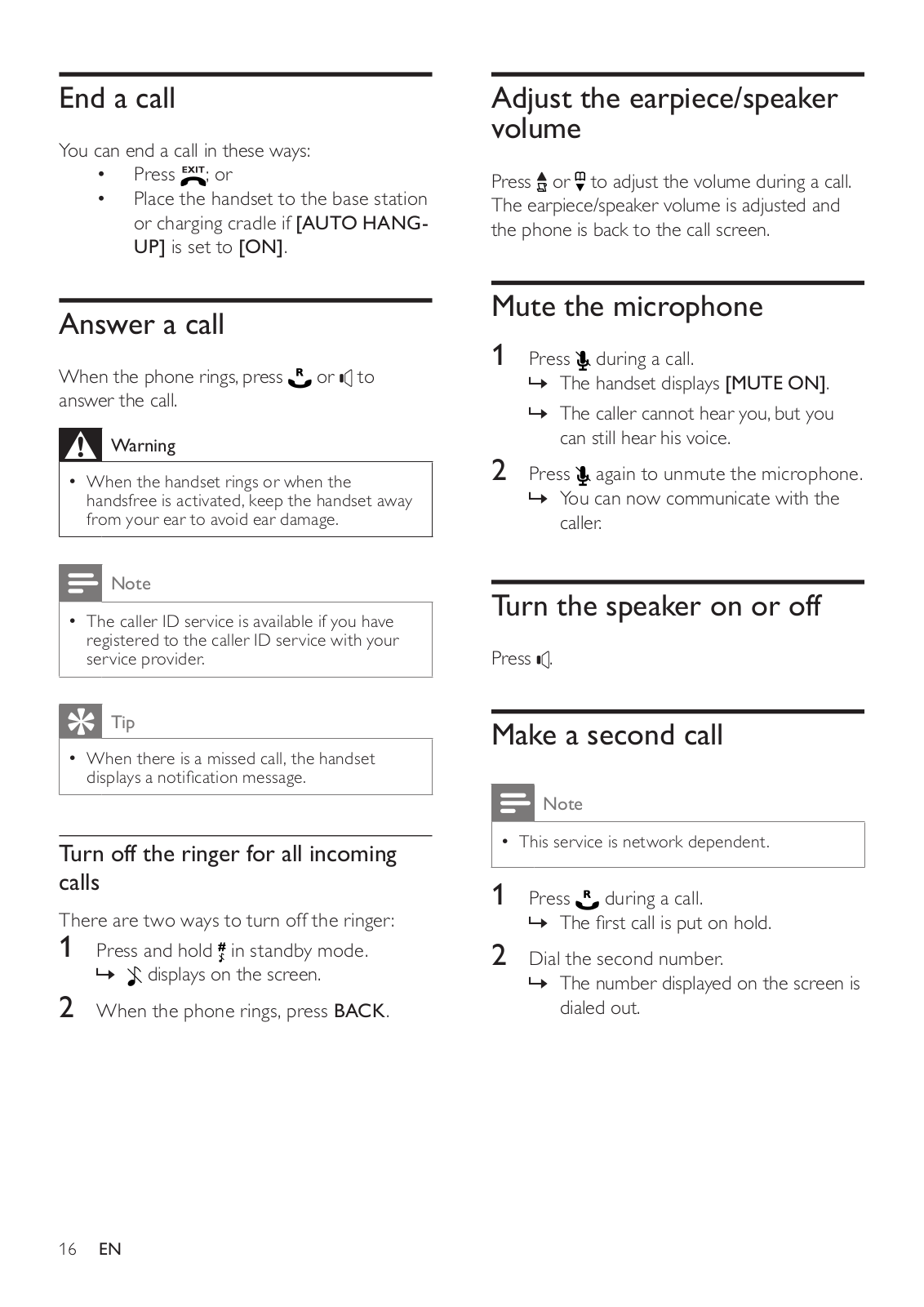 End a call

You can end a call in these ways:
• Press EXIT; or
• Place the handset to the base station or charging cradle if [AUTO HANG-UP] is set to [ON].

Answer a call

When the phone rings, press R or to answer the call.

Warning
• When the handset rings or when the handsfree is activated, keep the handset away from your ear to avoid ear damage.

Note
• The caller ID service is available if you have registered to the caller ID service with your service provider.

Tip
• When there is a missed call, the handset displays a notification message.

Turn off the ringer for all incoming calls

There are two ways to turn off the ringer:
1 Press and hold # in standby mode.
↳ displays on the screen.
2 When the phone rings, press BACK.

Adjust the earpiece/speaker volume

Press or to adjust the volume during a call. The earpiece/speaker volume is adjusted and the phone is back to the call screen.

Mute the microphone

1 Press during a call.
↳ The handset displays [MUTE ON].
↳ The caller cannot hear you, but you can still hear his voice.
2 Press again to unmute the microphone.
↳ You can now communicate with the caller.

Turn the speaker on or off

Press .

Make a second call

Note
• This service is network dependent.

1 Press R during a call.
↳ The first call is put on hold.
2 Dial the second number.
↳ The number displayed on the screen is dialed out.

16 EN